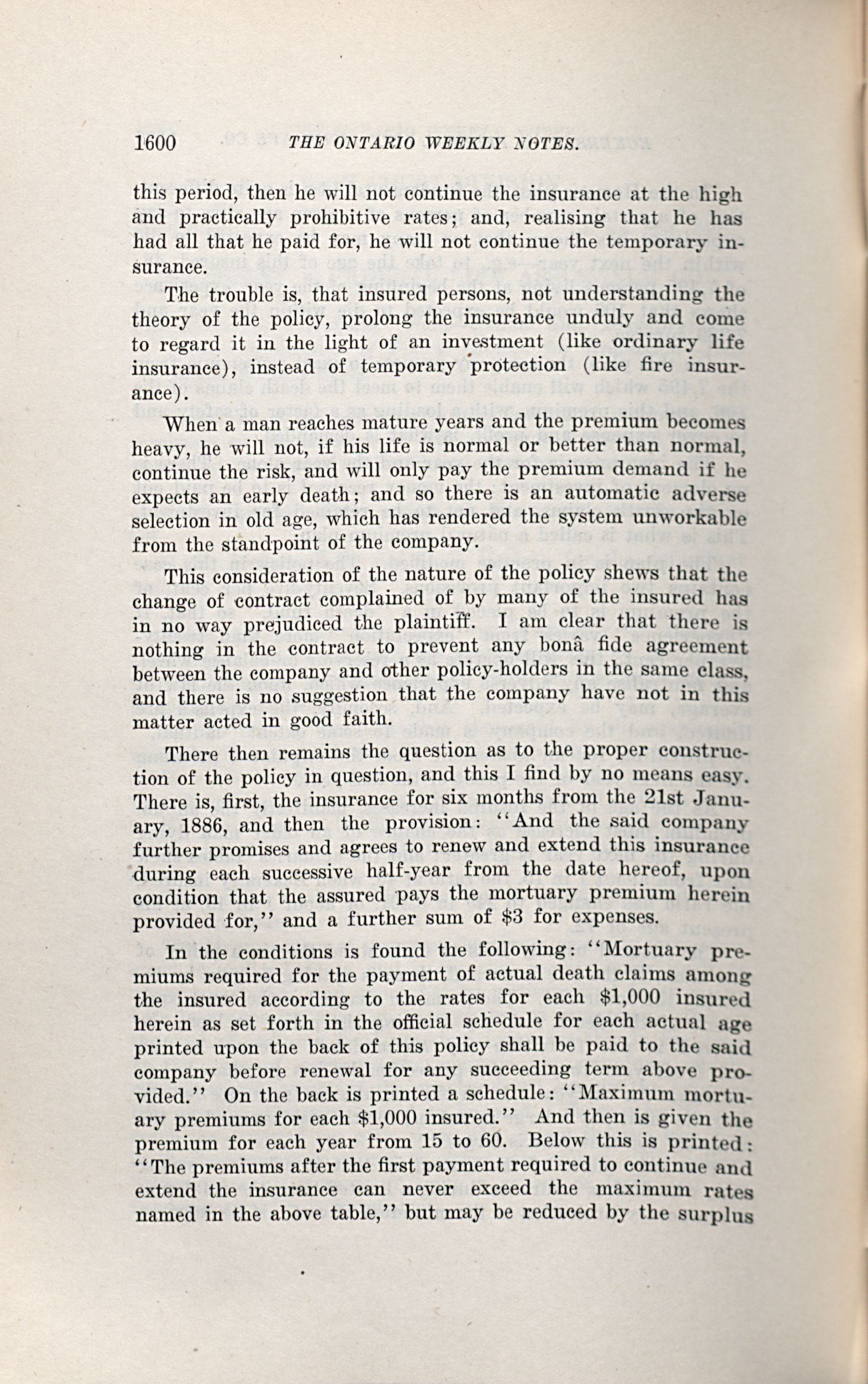 1600 THE ONTARIO WEEKLY NOTES.

this period, then he will not continue the insurance at the high and practically prohibitive rates; and, realising that he has had all that he paid for, he will not continue the temporary insurance.

The trouble is, that insured persons, not understanding the theory of the policy, prolong the insurance unduly and come to regard it in the light of an investment (like ordinary life insurance), instead of temporary protection (like fire insurance).

When a man reaches mature years and the premium becomes heavy, he will not, if his life is normal or better than normal, continue the risk, and will only pay the premium demand if he expects an early death; and so there is an automatic adverse selection in old age, which has rendered the system unworkable from the standpoint of the company.

This consideration of the nature of the policy shews that the change of contract complained of by many of the insured has in no way prejudiced the plaintiff. I am clear that there is nothing in the contract to prevent any bonâ fide agreement between the company and other policy-holders in the same class, and there is no suggestion that the company have not in this matter acted in good faith.

There then remains the question as to the proper construction of the policy in question, and this I find by no means easy. There is, first, the insurance for six months from the 21st January, 1886, and then the provision: "And the said company further promises and agrees to renew and extend this insurance during each successive half-year from the date hereof, upon condition that the assured pays the mortuary premium herein provided for," and a further sum of $3 for expenses.

In the conditions is found the following: "Mortuary premiums required for the payment of actual death claims among the insured according to the rates for each $1,000 insured herein as set forth in the official schedule for each actual age printed upon the back of this policy shall be paid to the said company before renewal for any succeeding term above provided." On the back is printed a schedule: "Maximum mortuary premiums for each $1,000 insured." And then is given the premium for each year from 15 to 60. Below this is printed: "The premiums after the first payment required to continue and extend the insurance can never exceed the maximum rates named in the above table," but may be reduced by the surplus